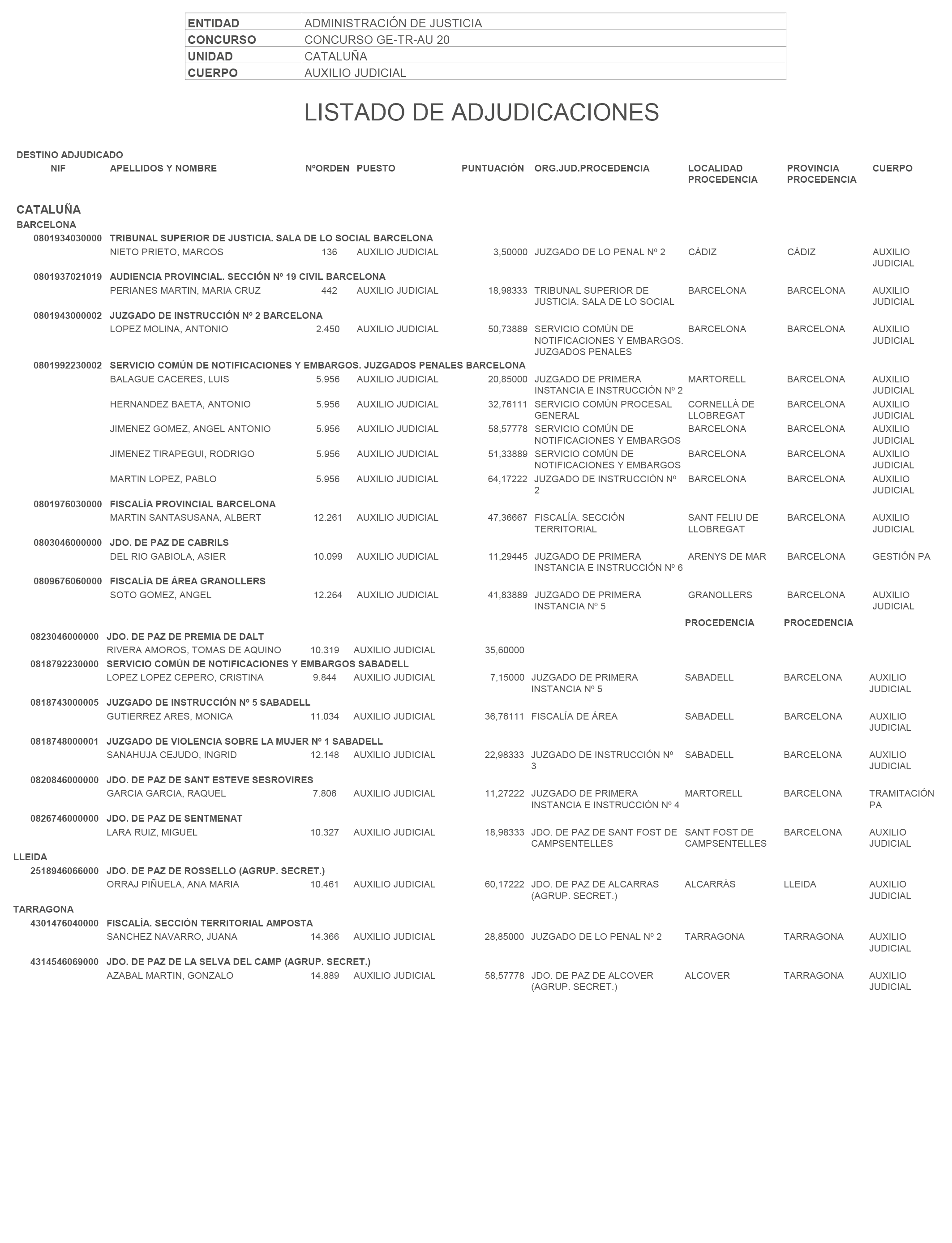 | ENTIDAD | ADMINISTRACIÓN DE JUSTICIA |
|---|---|
| CONCURSO | CONCURSO GE-TR-AU 20 |
| UNIDAD | CATALUÑA |
| CUERPO | AUXILIO JUDICIAL |

LISTADO DE ADJUDICACIONES

DESTINO ADJUDICADO

| NIF | APELLIDOS Y NOMBRE | NºORDEN | PUESTO | PUNTUACIÓN | ORG.JUD.PROCEDENCIA | LOCALIDAD PROCEDENCIA | PROVINCIA PROCEDENCIA | CUERPO |
|---|---|---|---|---|---|---|---|---|
| CATALUÑA | | | | | | | | |
| BARCELONA | | | | | | | | |
| 0801934030000 | TRIBUNAL SUPERIOR DE JUSTICIA. SALA DE LO SOCIAL BARCELONA | | | | | | | |
| | NIETO PRIETO, MARCOS | 136 | AUXILIO JUDICIAL | 3,50000 | JUZGADO DE LO PENAL Nº 2 | CÁDIZ | CÁDIZ | AUXILIO JUDICIAL |
| 0801937021019 | AUDIENCIA PROVINCIAL. SECCIÓN Nº 19 CIVIL BARCELONA | | | | | | | |
| | PERIANES MARTIN, MARIA CRUZ | 442 | AUXILIO JUDICIAL | 18,98333 | TRIBUNAL SUPERIOR DE JUSTICIA. SALA DE LO SOCIAL | BARCELONA | BARCELONA | AUXILIO JUDICIAL |
| 0801943000002 | JUZGADO DE INSTRUCCIÓN Nº 2 BARCELONA | | | | | | | |
| | LOPEZ MOLINA, ANTONIO | 2.450 | AUXILIO JUDICIAL | 50,73889 | SERVICIO COMÚN DE NOTIFICACIONES Y EMBARGOS. JUZGADOS PENALES | BARCELONA | BARCELONA | AUXILIO JUDICIAL |
| 0801992230002 | SERVICIO COMÚN DE NOTIFICACIONES Y EMBARGOS. JUZGADOS PENALES BARCELONA | | | | | | | |
| | BALAGUE CACERES, LUIS | 5.956 | AUXILIO JUDICIAL | 20,85000 | JUZGADO DE PRIMERA INSTANCIA E INSTRUCCIÓN Nº 2 | MARTORELL | BARCELONA | AUXILIO JUDICIAL |
| | HERNANDEZ BAETA, ANTONIO | 5.956 | AUXILIO JUDICIAL | 32,76111 | SERVICIO COMÚN PROCESAL GENERAL | CORNELLÀ DE LLOBREGAT | BARCELONA | AUXILIO JUDICIAL |
| | JIMENEZ GOMEZ, ANGEL ANTONIO | 5.956 | AUXILIO JUDICIAL | 58,57778 | SERVICIO COMÚN DE NOTIFICACIONES Y EMBARGOS | BARCELONA | BARCELONA | AUXILIO JUDICIAL |
| | JIMENEZ TIRAPEGUI, RODRIGO | 5.956 | AUXILIO JUDICIAL | 51,33889 | SERVICIO COMÚN DE NOTIFICACIONES Y EMBARGOS | BARCELONA | BARCELONA | AUXILIO JUDICIAL |
| | MARTIN LOPEZ, PABLO | 5.956 | AUXILIO JUDICIAL | 64,17222 | JUZGADO DE INSTRUCCIÓN Nº 2 | BARCELONA | BARCELONA | AUXILIO JUDICIAL |
| 0801976030000 | FISCALÍA PROVINCIAL BARCELONA | | | | | | | |
| | MARTIN SANTASUSANA, ALBERT | 12.261 | AUXILIO JUDICIAL | 47,36667 | FISCALÍA. SECCIÓN TERRITORIAL | SANT FELIU DE LLOBREGAT | BARCELONA | AUXILIO JUDICIAL |
| 0803046000000 | JDO. DE PAZ DE CABRILS | | | | | | | |
| | DEL RIO GABIOLA, ASIER | 10.099 | AUXILIO JUDICIAL | 11,29445 | JUZGADO DE PRIMERA INSTANCIA E INSTRUCCIÓN Nº 6 | ARENYS DE MAR | BARCELONA | GESTIÓN PA |
| 0809676060000 | FISCALÍA DE ÁREA GRANOLLERS | | | | | | | |
| | SOTO GOMEZ, ANGEL | 12.264 | AUXILIO JUDICIAL | 41,83889 | JUZGADO DE PRIMERA INSTANCIA Nº 5 | GRANOLLERS | BARCELONA | AUXILIO JUDICIAL |
| | | | | | | PROCEDENCIA | PROCEDENCIA | |
| 0823046000000 | JDO. DE PAZ DE PREMIA DE DALT | | | | | | | |
| | RIVERA AMOROS, TOMAS DE AQUINO | 10.319 | AUXILIO JUDICIAL | 35,60000 | | | | |
| 0818792230000 | SERVICIO COMÚN DE NOTIFICACIONES Y EMBARGOS SABADELL | | | | | | | |
| | LOPEZ LOPEZ CEPERO, CRISTINA | 9.844 | AUXILIO JUDICIAL | 7,15000 | JUZGADO DE PRIMERA INSTANCIA Nº 5 | SABADELL | BARCELONA | AUXILIO JUDICIAL |
| 0818743000005 | JUZGADO DE INSTRUCCIÓN Nº 5 SABADELL | | | | | | | |
| | GUTIERREZ ARES, MONICA | 11.034 | AUXILIO JUDICIAL | 36,76111 | FISCALÍA DE ÁREA | SABADELL | BARCELONA | AUXILIO JUDICIAL |
| 0818748000001 | JUZGADO DE VIOLENCIA SOBRE LA MUJER Nº 1 SABADELL | | | | | | | |
| | SANAHUJA CEJUDO, INGRID | 12.148 | AUXILIO JUDICIAL | 22,98333 | JUZGADO DE INSTRUCCIÓN Nº 3 | SABADELL | BARCELONA | AUXILIO JUDICIAL |
| 0820846000000 | JDO. DE PAZ DE SANT ESTEVE SESROVIRES | | | | | | | |
| | GARCIA GARCIA, RAQUEL | 7.806 | AUXILIO JUDICIAL | 11,27222 | JUZGADO DE PRIMERA INSTANCIA E INSTRUCCIÓN Nº 4 | MARTORELL | BARCELONA | TRAMITACIÓN PA |
| 0826746000000 | JDO. DE PAZ DE SENTMENAT | | | | | | | |
| | LARA RUIZ, MIGUEL | 10.327 | AUXILIO JUDICIAL | 18,98333 | JDO. DE PAZ DE SANT FOST DE CAMPSENTELLES | SANT FOST DE CAMPSENTELLES | BARCELONA | AUXILIO JUDICIAL |
| LLEIDA | | | | | | | | |
| 2518946066000 | JDO. DE PAZ DE ROSSELLO (AGRUP. SECRET.) | | | | | | | |
| | ORRAJ PIÑUELA, ANA MARIA | 10.461 | AUXILIO JUDICIAL | 60,17222 | JDO. DE PAZ DE ALCARRAS (AGRUP. SECRET.) | ALCARRÀS | LLEIDA | AUXILIO JUDICIAL |
| TARRAGONA | | | | | | | | |
| 4301476040000 | FISCALÍA. SECCIÓN TERRITORIAL AMPOSTA | | | | | | | |
| | SANCHEZ NAVARRO, JUANA | 14.366 | AUXILIO JUDICIAL | 28,85000 | JUZGADO DE LO PENAL Nº 2 | TARRAGONA | TARRAGONA | AUXILIO JUDICIAL |
| 4314546069000 | JDO. DE PAZ DE LA SELVA DEL CAMP (AGRUP. SECRET.) | | | | | | | |
| | AZABAL MARTIN, GONZALO | 14.889 | AUXILIO JUDICIAL | 58,57778 | JDO. DE PAZ DE ALCOVER (AGRUP. SECRET.) | ALCOVER | TARRAGONA | AUXILIO JUDICIAL |